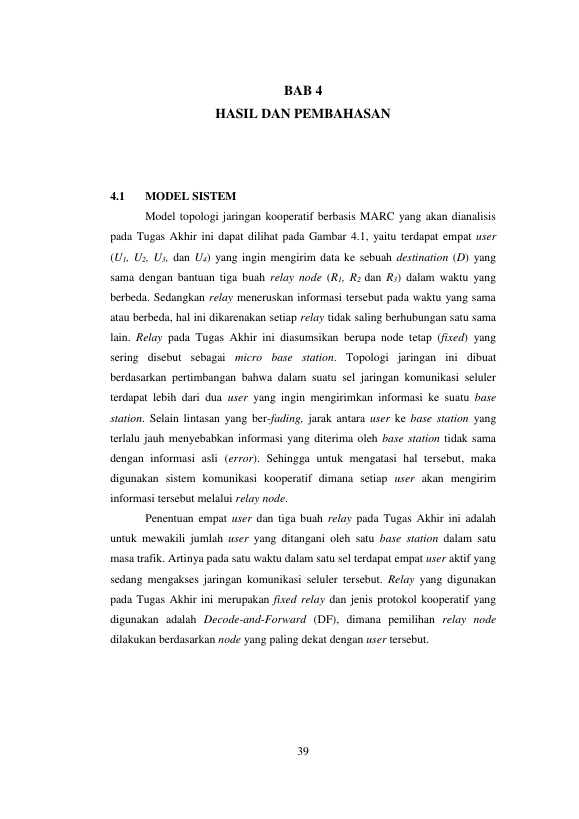 BAB 4
HASIL DAN PEMBAHASAN

4.1 MODEL SISTEM

Model topologi jaringan kooperatif berbasis MARC yang akan dianalisis pada Tugas Akhir ini dapat dilihat pada Gambar 4.1, yaitu terdapat empat user ($U_1$, $U_2$, $U_3$, dan $U_4$) yang ingin mengirim data ke sebuah destination (D) yang sama dengan bantuan tiga buah relay node ($R_1$, $R_2$ dan $R_3$) dalam waktu yang berbeda. Sedangkan relay meneruskan informasi tersebut pada waktu yang sama atau berbeda, hal ini dikarenakan setiap relay tidak saling berhubungan satu sama lain. Relay pada Tugas Akhir ini diasumsikan berupa node tetap (fixed) yang sering disebut sebagai micro base station. Topologi jaringan ini dibuat berdasarkan pertimbangan bahwa dalam suatu sel jaringan komunikasi seluler terdapat lebih dari dua user yang ingin mengirimkan informasi ke suatu base station. Selain lintasan yang ber-fading, jarak antara user ke base station yang terlalu jauh menyebabkan informasi yang diterima oleh base station tidak sama dengan informasi asli (error). Sehingga untuk mengatasi hal tersebut, maka digunakan sistem komunikasi kooperatif dimana setiap user akan mengirim informasi tersebut melalui relay node.

Penentuan empat user dan tiga buah relay pada Tugas Akhir ini adalah untuk mewakili jumlah user yang ditangani oleh satu base station dalam satu masa trafik. Artinya pada satu waktu dalam satu sel terdapat empat user aktif yang sedang mengakses jaringan komunikasi seluler tersebut. Relay yang digunakan pada Tugas Akhir ini merupakan fixed relay dan jenis protokol kooperatif yang digunakan adalah Decode-and-Forward (DF), dimana pemilihan relay node dilakukan berdasarkan node yang paling dekat dengan user tersebut.

39